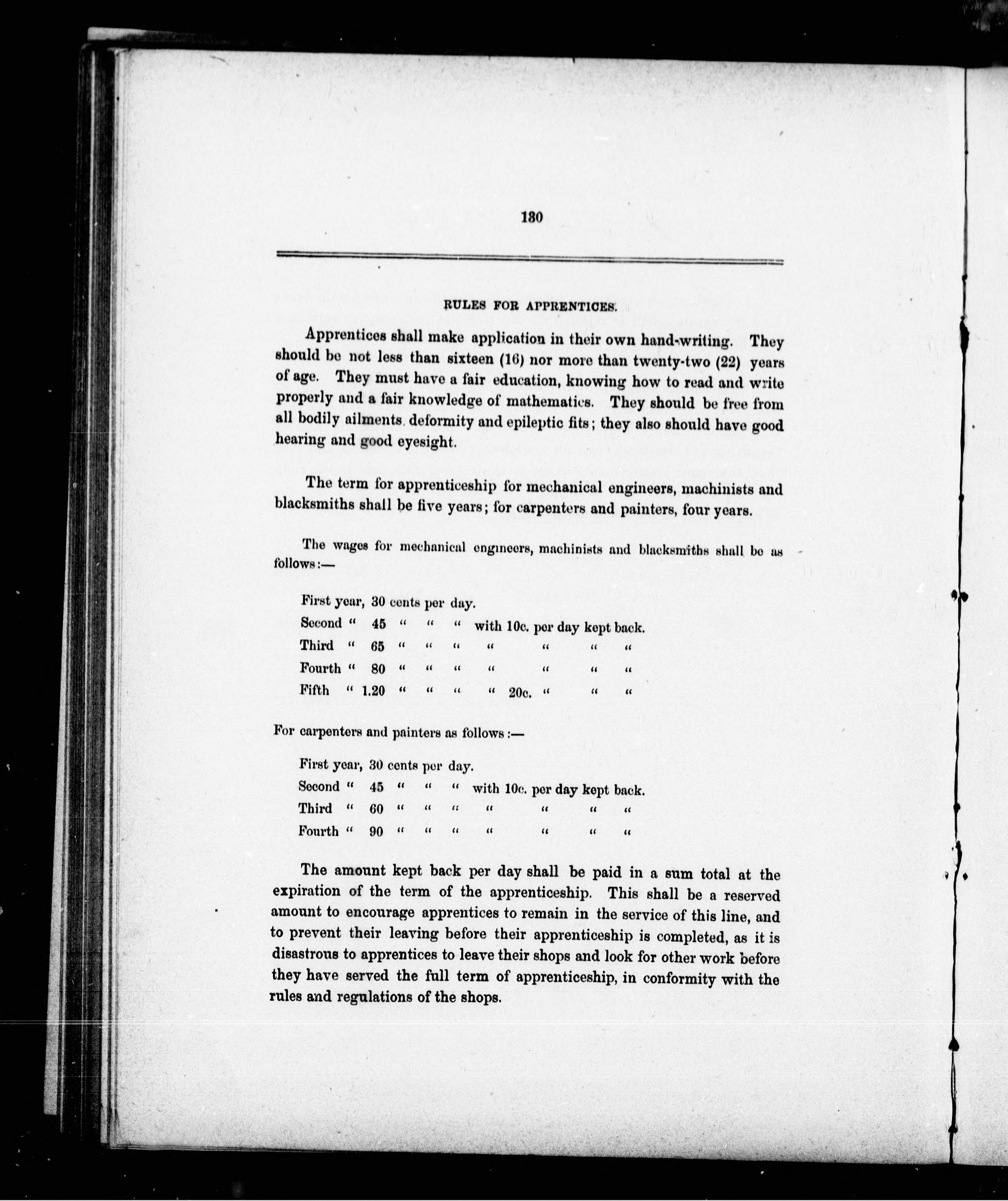 130

RULES FOR APPRENTICES.

Apprentices shall make application in their own hand-writing. They should be not less than sixteen (16) nor more than twenty-two (22) years of age. They must have a fair education, knowing how to read and write properly and a fair knowledge of mathematics. They should be free from all bodily ailments, deformity and epileptic fits; they also should have good hearing and good eyesight.

The term for apprenticeship for mechanical engineers, machinists and blacksmiths shall be five years; for carpenters and painters, four years.

The wages for mechanical engineers, machinists and blacksmiths shall be as follows:—

First year, 30 cents per day.
Second " 45 " " " with 10c. per day kept back.
Third " 65 " " " " " " "
Fourth " 80 " " " " " " "
Fifth " 1.20 " " " " 20c. " " "

For carpenters and painters as follows:—

First year, 30 cents per day.
Second " 45 " " " with 10c. per day kept back.
Third " 60 " " " " " " "
Fourth " 90 " " " " " " "

The amount kept back per day shall be paid in a sum total at the expiration of the term of the apprenticeship. This shall be a reserved amount to encourage apprentices to remain in the service of this line, and to prevent their leaving before their apprenticeship is completed, as it is disastrous to apprentices to leave their shops and look for other work before they have served the full term of apprenticeship, in conformity with the rules and regulations of the shops.